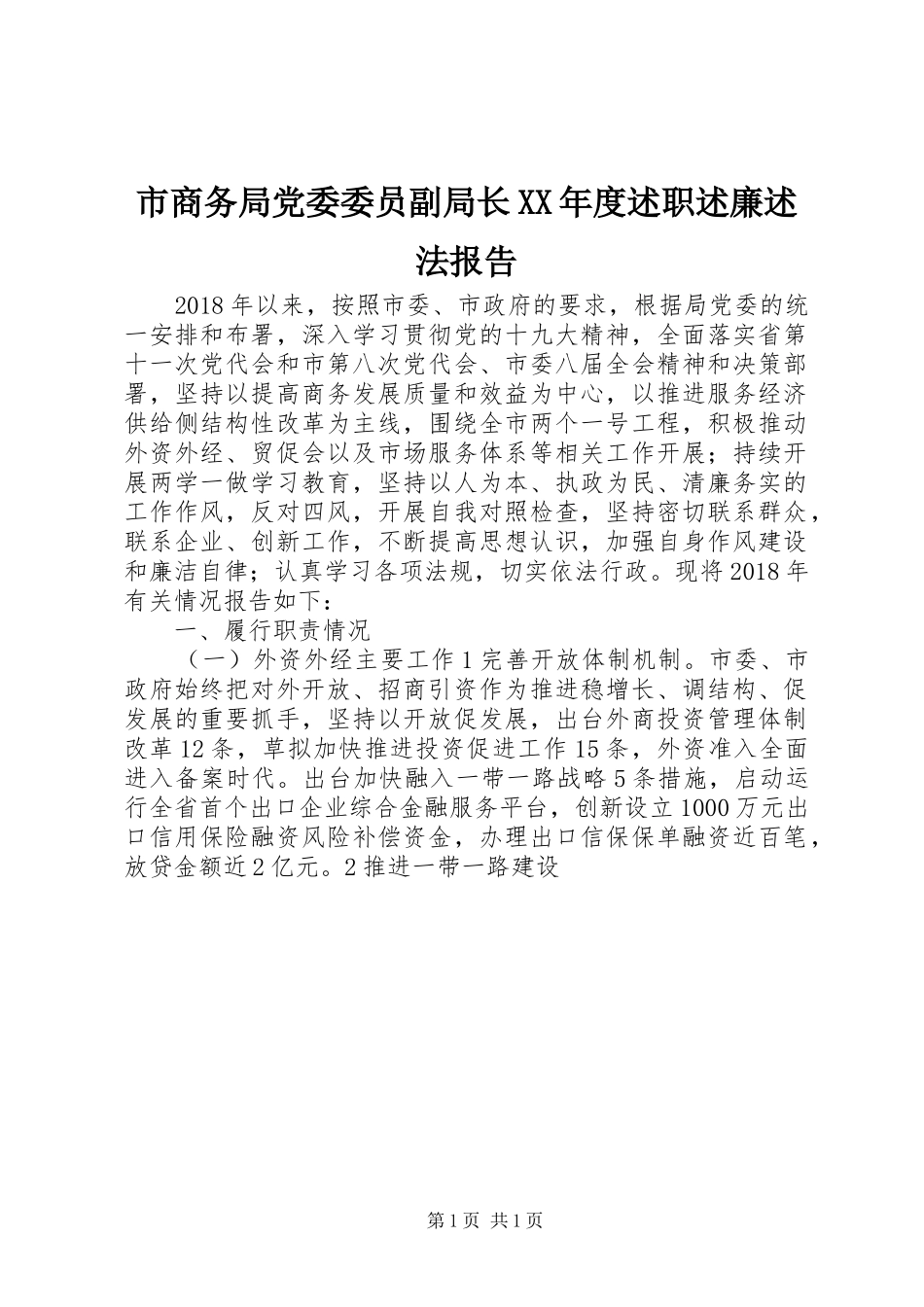 市商务局党委委员副局长XX年度述职述廉述法报告

2018年以来，按照市委、市政府的要求，根据局党委的统一安排和布署，深入学习贯彻党的十九大精神，全面落实省第十一次党代会和市第八次党代会、市委八届全会精神和决策部署，坚持以提高商务发展质量和效益为中心，以推进服务经济供给侧结构性改革为主线，围绕全市两个一号工程，积极推动外资外经、贸促会以及市场服务体系等相关工作开展；持续开展两学一做学习教育，坚持以人为本、执政为民、清廉务实的工作作风，反对四风，开展自我对照检查，坚持密切联系群众，联系企业、创新工作，不断提高思想认识，加强自身作风建设和廉洁自律；认真学习各项法规，切实依法行政。现将2018年有关情况报告如下：

一、履行职责情况

（一）外资外经主要工作1完善开放体制机制。市委、市政府始终把对外开放、招商引资作为推进稳增长、调结构、促发展的重要抓手，坚持以开放促发展，出台外商投资管理体制改革12条，草拟加快推进投资促进工作15条，外资准入全面进入备案时代。出台加快融入一带一路战略5条措施，启动运行全省首个出口企业综合金融服务平台，创新设立1000万元出口信用保险融资风险补偿资金，办理出口信保保单融资近百笔，放贷金额近2亿元。2推进一带一路建设

第1页 共1页